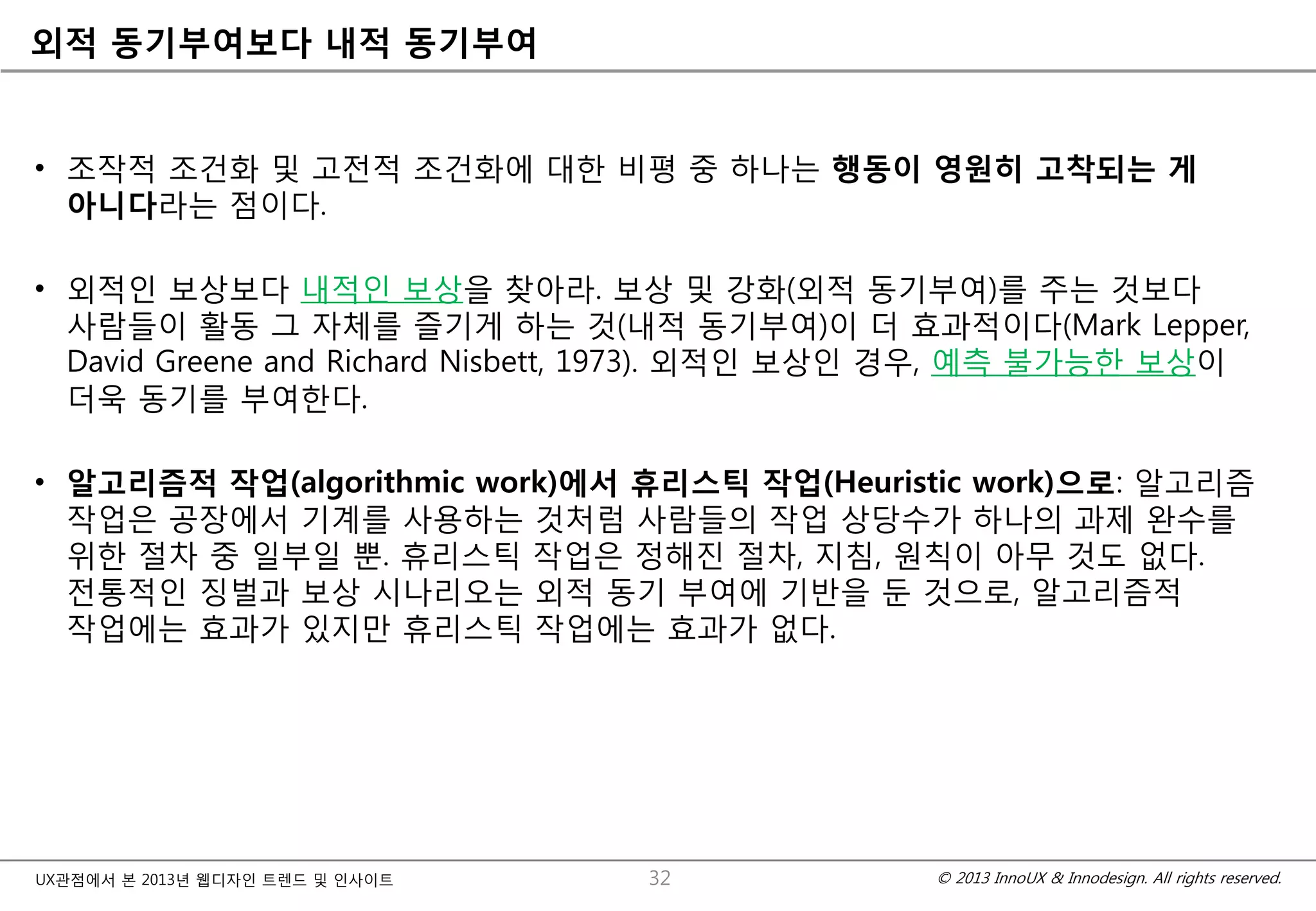 외적 동기부여보다 내적 동기부여

• 조작적 조건화 및 고전적 조건화에 대한 비평 중 하나는 행동이 영원히 고착되는 게 아니다라는 점이다.

• 외적인 보상보다 내적인 보상을 찾아라. 보상 및 강화(외적 동기부여)를 주는 것보다 사람들이 활동 그 자체를 즐기게 하는 것(내적 동기부여)이 더 효과적이다(Mark Lepper, David Greene and Richard Nisbett, 1973). 외적인 보상인 경우, 예측 불가능한 보상이 더욱 동기를 부여한다.

• 알고리즘적 작업(algorithmic work)에서 휴리스틱 작업(Heuristic work)으로: 알고리즘 작업은 공장에서 기계를 사용하는 것처럼 사람들의 작업 상당수가 하나의 과제 완수를 위한 절차 중 일부일 뿐. 휴리스틱 작업은 정해진 절차, 지침, 원칙이 아무 것도 없다. 전통적인 징벌과 보상 시나리오는 외적 동기 부여에 기반을 둔 것으로, 알고리즘적 작업에는 효과가 있지만 휴리스틱 작업에는 효과가 없다.

UX관점에서 본 2013년 웹디자인 트렌드 및 인사이트
32
© 2013 InnoUX & Innodesign. All rights reserved.